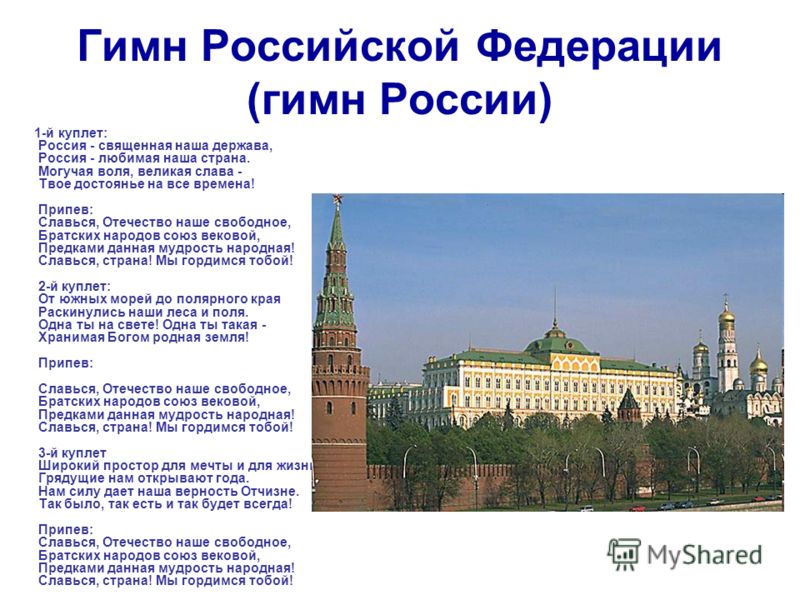 Гимн Российской Федерации (гимн России)

1-й куплет:
Россия - священная наша держава,
Россия - любимая наша страна.
Могучая воля, великая слава -
Твое достоянье на все времена!

Припев:
Славься, Отечество наше свободное,
Братских народов союз вековой,
Предками данная мудрость народная!
Славься, страна! Мы гордимся тобой!

2-й куплет:
От южных морей до полярного края
Раскинулись наши леса и поля.
Одна ты на свете! Одна ты такая -
Хранимая Богом родная земля!

Припев:

Славься, Отечество наше свободное,
Братских народов союз вековой,
Предками данная мудрость народная!
Славься, страна! Мы гордимся тобой!

3-й куплет
Широкий простор для мечты и для жизни
Грядущие нам открывают года.
Нам силу дает наша верность Отчизне.
Так было, так есть и так будет всегда!

Припев:
Славься, Отечество наше свободное,
Братских народов союз вековой,
Предками данная мудрость народная!
Славься, страна! Мы гордимся тобой!

MyShared